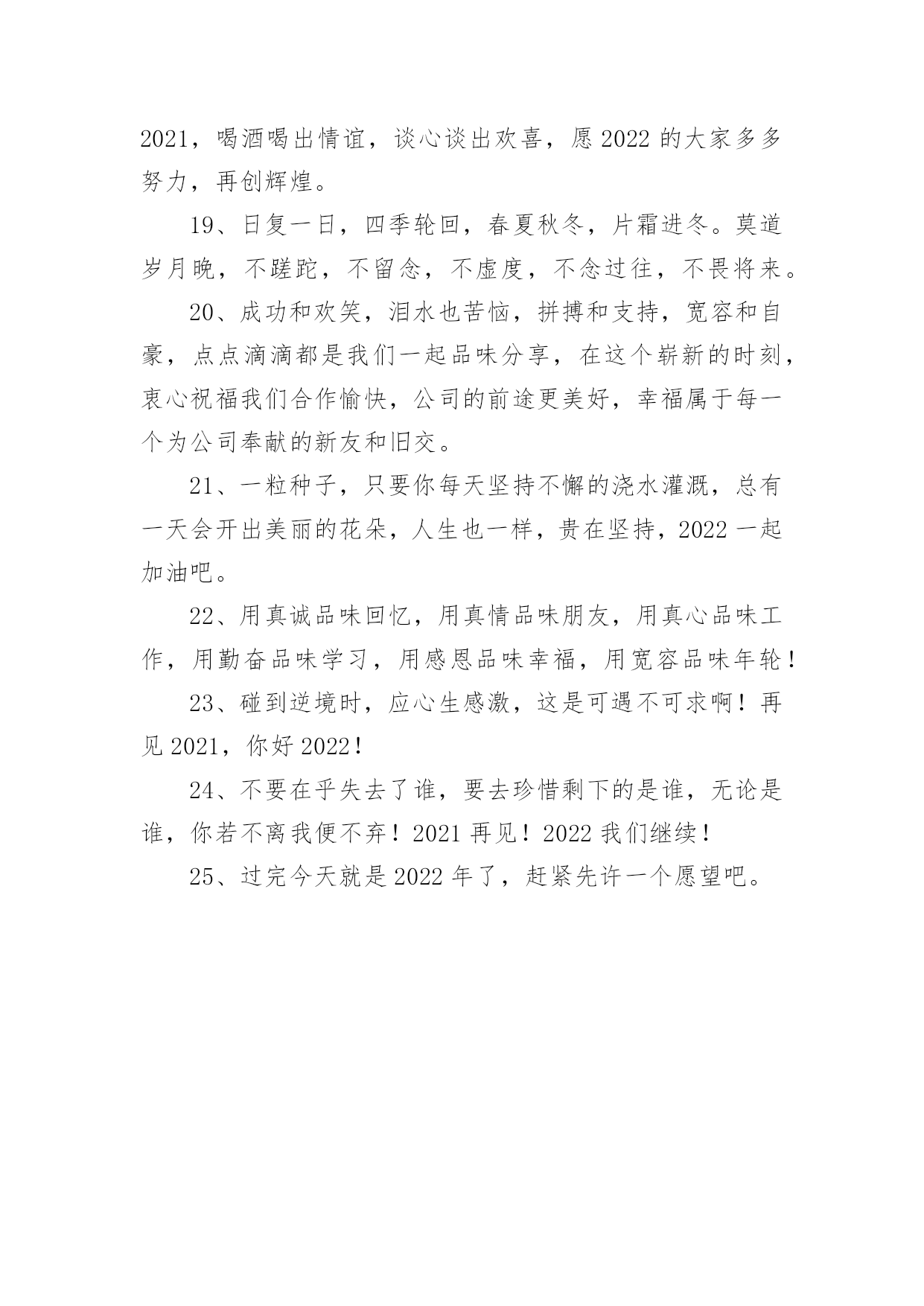 2021，喝酒喝出情谊，谈心谈出欢喜，愿 2022 的大家多多努力，再创辉煌。

19、日复一日，四季轮回，春夏秋冬，片霜进冬。莫道岁月晚，不蹉跎，不留念，不虚度，不念过往，不畏将来。

20、成功和欢笑，泪水也苦恼，拼搏和支持，宽容和自豪，点点滴滴都是我们一起品味分享，在这个崭新的时刻，衷心祝福我们合作愉快，公司的前途更美好，幸福属于每一个为公司奉献的新友和旧交。

21、一粒种子，只要你每天坚持不懈的浇水灌溉，总有一天会开出美丽的花朵，人生也一样，贵在坚持，2022 一起加油吧。

22、用真诚品味回忆，用真情品味朋友，用真心品味工作，用勤奋品味学习，用感恩品味幸福，用宽容品味年轮！

23、碰到逆境时，应心生感激，这是可遇不可求啊！再见 2021，你好 2022！

24、不要在乎失去了谁，要去珍惜剩下的是谁，无论是谁，你若不离我便不弃！2021 再见！2022 我们继续！

25、过完今天就是 2022 年了，赶紧先许一个愿望吧。